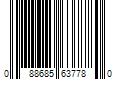 0 88685 63778 0